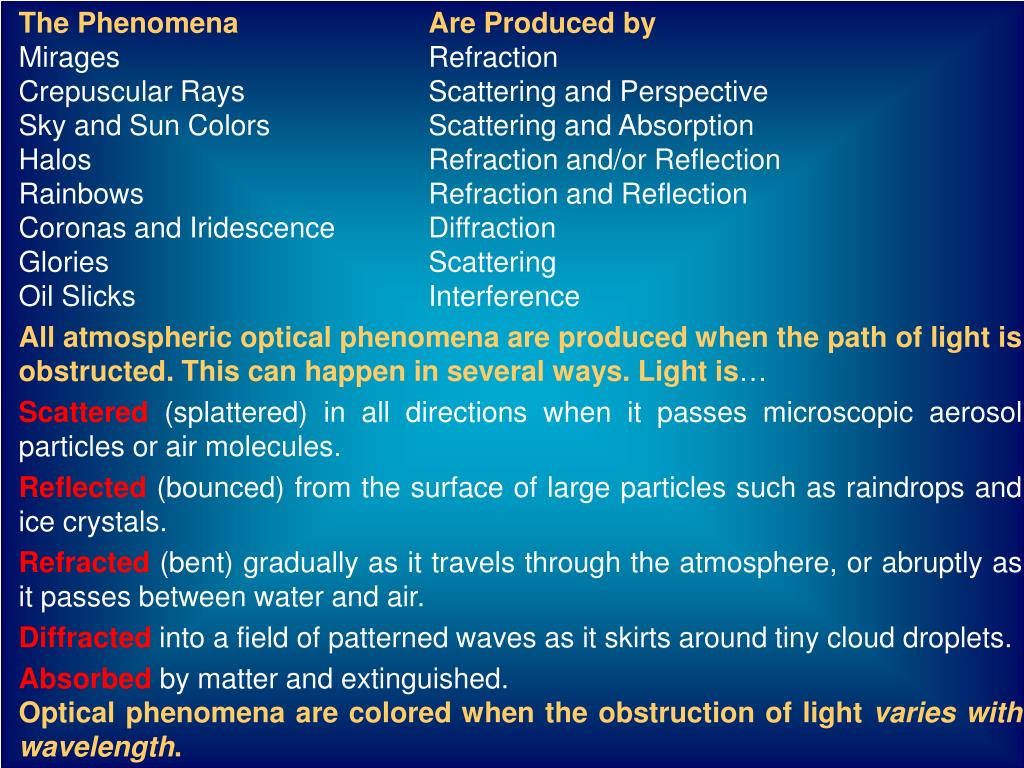 | The Phenomena | Are Produced by |
|---|---|
| Mirages | Refraction |
| Crepuscular Rays | Scattering and Perspective |
| Sky and Sun Colors | Scattering and Absorption |
| Halos | Refraction and/or Reflection |
| Rainbows | Refraction and Reflection |
| Coronas and Iridescence | Diffraction |
| Glories | Scattering |
| Oil Slicks | Interference |

All atmospheric optical phenomena are produced when the path of light is obstructed. This can happen in several ways. Light is…

Scattered (splattered) in all directions when it passes microscopic aerosol particles or air molecules.

Reflected (bounced) from the surface of large particles such as raindrops and ice crystals.

Refracted (bent) gradually as it travels through the atmosphere, or abruptly as it passes between water and air.

Diffracted into a field of patterned waves as it skirts around tiny cloud droplets.

Absorbed by matter and extinguished.

Optical phenomena are colored when the obstruction of light varies with wavelength.